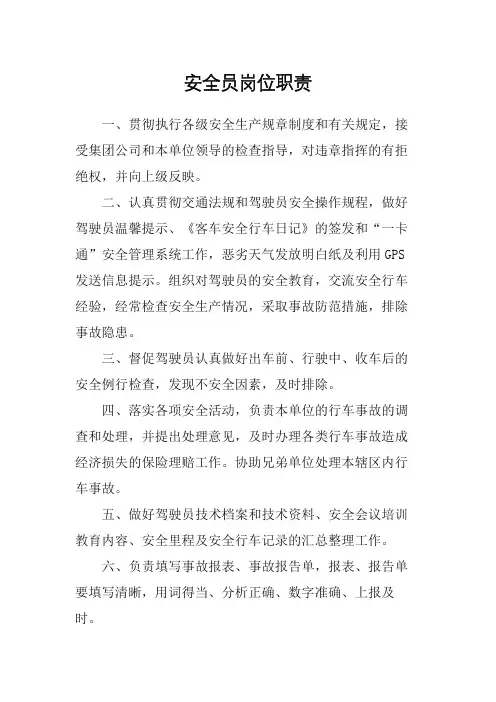 安全员岗位职责

一、贯彻执行各级安全生产规章制度和有关规定，接受集团公司和本单位领导的检查指导，对违章指挥的有拒绝权，并向上级反映。

二、认真贯彻交通法规和驾驶员安全操作规程，做好驾驶员温馨提示、《客车安全行车日记》的签发和“一卡通”安全管理系统工作，恶劣天气发放明白纸及利用GPS发送信息提示。组织对驾驶员的安全教育，交流安全行车经验，经常检查安全生产情况，采取事故防范措施，排除事故隐患。

三、督促驾驶员认真做好出车前、行驶中、收车后的安全例行检查，发现不安全因素，及时排除。

四、落实各项安全活动，负责本单位的行车事故的调查和处理，并提出处理意见，及时办理各类行车事故造成经济损失的保险理赔工作。协助兄弟单位处理本辖区内行车事故。

五、做好驾驶员技术档案和技术资料、安全会议培训教育内容、安全里程及安全行车记录的汇总整理工作。

六、负责填写事故报表、事故报告单，报表、报告单要填写清晰，用词得当、分析正确、数字准确、上报及时。